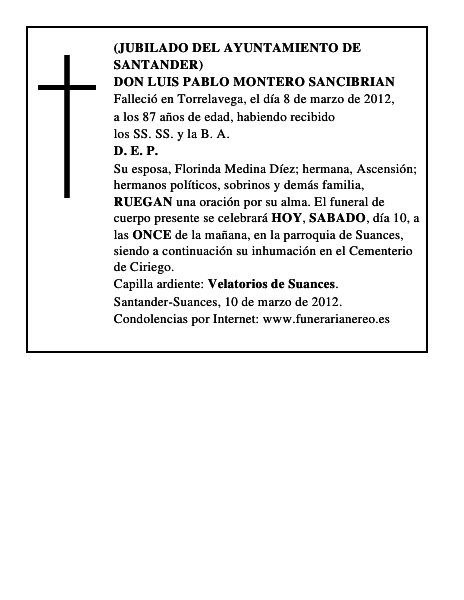 (JUBILADO DEL AYUNTAMIENTO DE SANTANDER)
DON LUIS PABLO MONTERO SANCIBRIAN
Falleció en Torrelavega, el día 8 de marzo de 2012, a los 87 años de edad, habiendo recibido los SS. SS. y la B. A.
D. E. P.
Su esposa, Florinda Medina Díez; hermana, Ascensión; hermanos políticos, sobrinos y demás familia, RUEGAN una oración por su alma. El funeral de cuerpo presente se celebrará HOY, SABADO, día 10, a las ONCE de la mañana, en la parroquia de Suances, siendo a continuación su inhumación en el Cementerio de Ciriego.
Capilla ardiente: Velatorios de Suances.
Santander-Suances, 10 de marzo de 2012.
Condolencias por Internet: www.funerarianereo.es